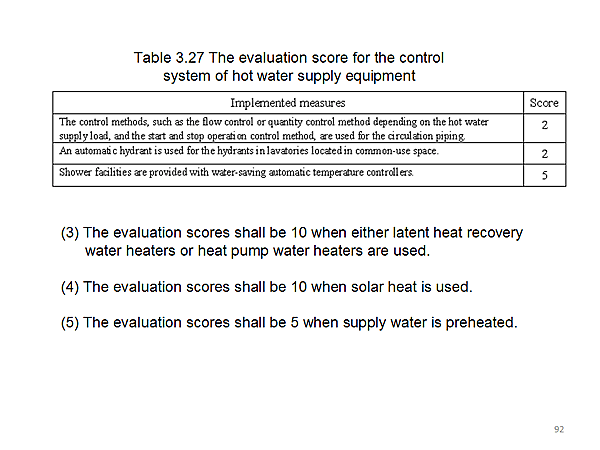 Table 3.27 The evaluation score for the control system of hot water supply equipment

| Implemented measures | Score |
|---|---|
| The control methods, such as the flow control or quantity control method depending on the hot water supply load, and the start and stop operation control method, are used for the circulation piping. | 2 |
| An automatic hydrant is used for the hydrants in lavatories located in common-use space. | 2 |
| Shower facilities are provided with water-saving automatic temperature controllers. | 5 |

(3) The evaluation scores shall be 10 when either latent heat recovery water heaters or heat pump water heaters are used.

(4) The evaluation scores shall be 10 when solar heat is used.

(5) The evaluation scores shall be 5 when supply water is preheated.

92